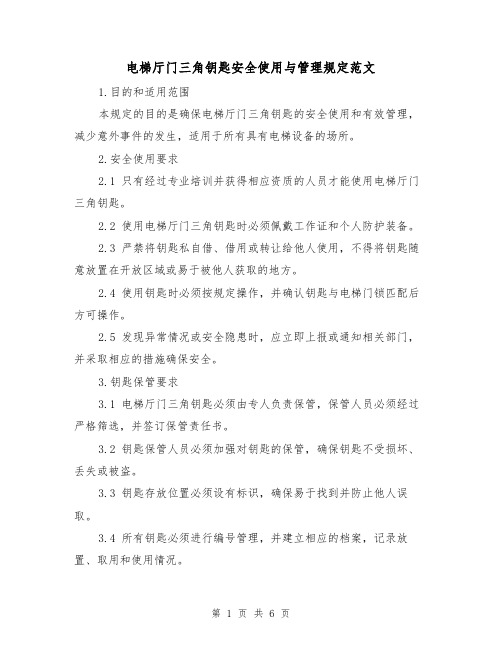 电梯厅门三角钥匙安全使用与管理规定范文

1.目的和适用范围

本规定的目的是确保电梯厅门三角钥匙的安全使用和有效管理，减少意外事件的发生，适用于所有具有电梯设备的场所。

2.安全使用要求

2.1 只有经过专业培训并获得相应资质的人员才能使用电梯厅门三角钥匙。

2.2 使用电梯厅门三角钥匙时必须佩戴工作证和个人防护装备。

2.3 严禁将钥匙私自借、借用或转让给他人使用，不得将钥匙随意放置在开放区域或易于被他人获取的地方。

2.4 使用钥匙时必须按规定操作，并确认钥匙与电梯门锁匹配后方可操作。

2.5 发现异常情况或安全隐患时，应立即上报或通知相关部门，并采取相应的措施确保安全。

3.钥匙保管要求

3.1 电梯厅门三角钥匙必须由专人负责保管，保管人员必须经过严格筛选，并签订保管责任书。

3.2 钥匙保管人员必须加强对钥匙的保管，确保钥匙不受损坏、丢失或被盗。

3.3 钥匙存放位置必须设有标识，确保易于找到并防止他人误取。

3.4 所有钥匙必须进行编号管理，并建立相应的档案，记录放置、取用和使用情况。

第 1 页 共 6 页